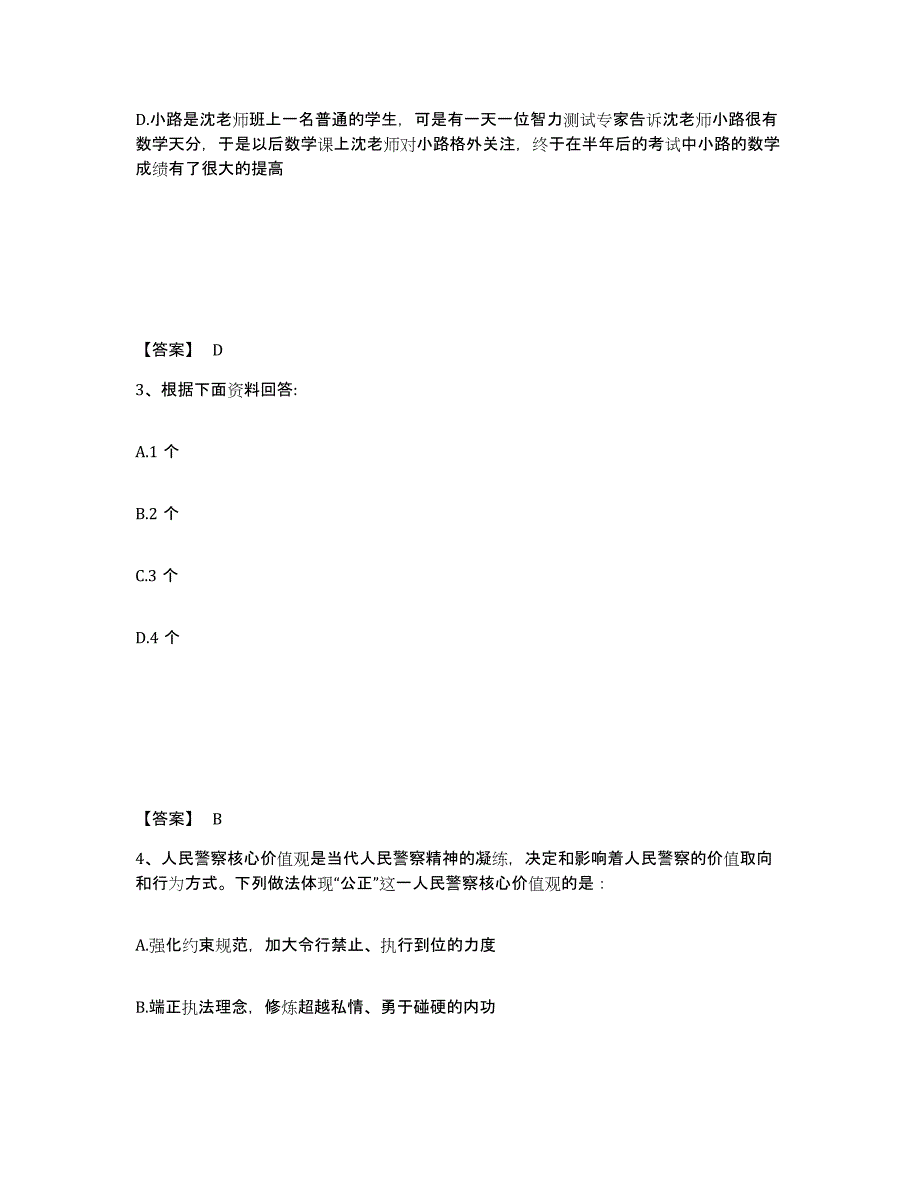 D.小路是沈老师班上一名普通的学生，可是有一天一位智力测试专家告诉沈老师小路很有数学天分，于是以后数学课上沈老师对小路格外关注，终于在半年后的考试中小路的数学成绩有了很大的提高

【答案】 D

3、根据下面资料回答:

A.1 个

B.2 个

C.3 个

D.4 个

【答案】 B

4、人民警察核心价值观是当代人民警察精神的凝练，决定和影响着人民警察的价值取向和行为方式。下列做法体现“公正”这一人民警察核心价值观的是：

A.强化约束规范，加大令行禁止、执行到位的力度

B.端正执法理念，修炼超越私情、勇于碰硬的内功